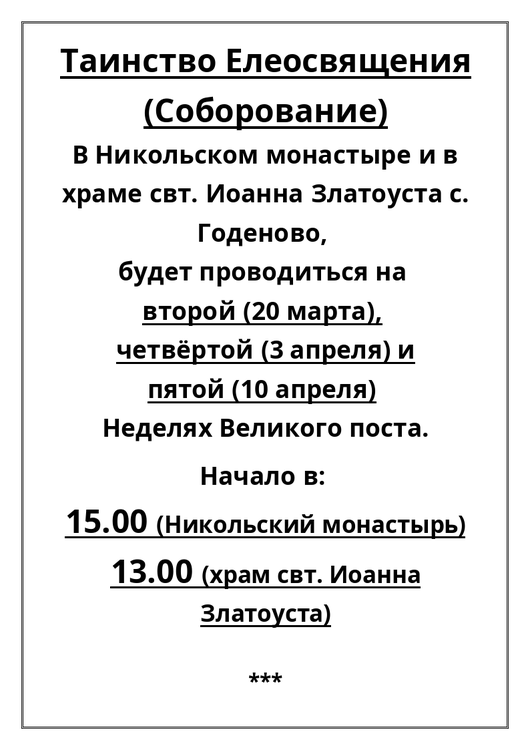 Таинство Елеосвящения
(Соборование)
В Никольском монастыре и в храме свт. Иоанна Златоуста с. Годеново,
будет проводиться на
второй (20 марта),
четвёртой (3 апреля) и
пятой (10 апреля)
Неделях Великого поста.

Начало в:

15.00 (Никольский монастырь)

13.00 (храм свт. Иоанна Златоуста)

***